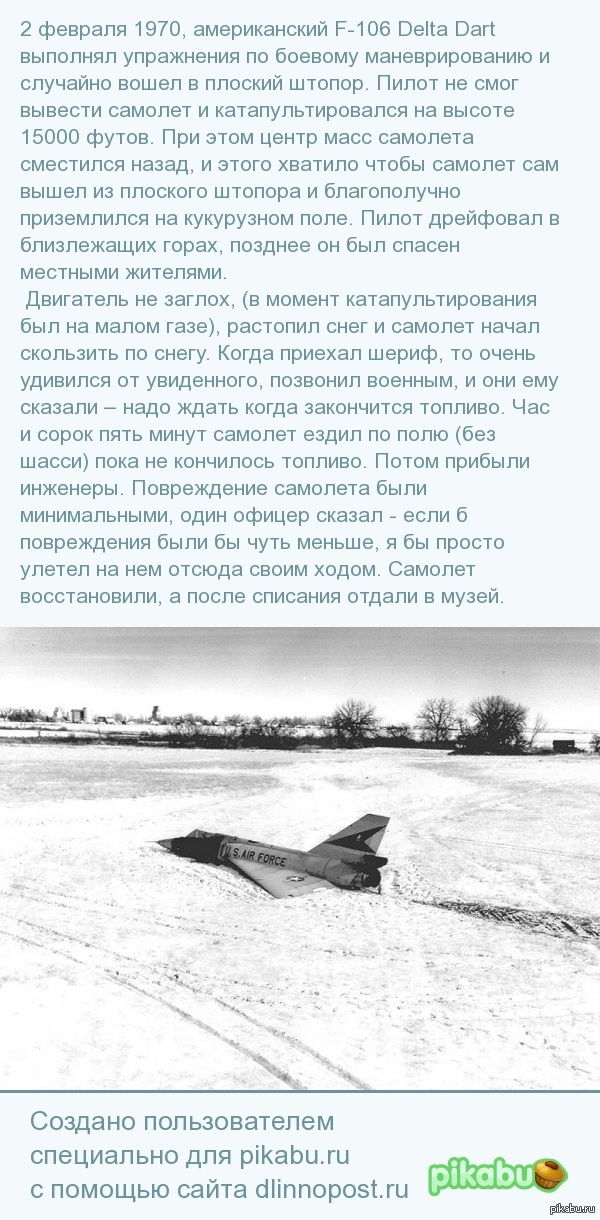 2 февраля 1970, американский F-106 Delta Dart выполнял упражнения по боевому маневрированию и случайно вошел в плоский штопор. Пилот не смог вывести самолет и катапультировался на высоте 15000 футов. При этом центр масс самолета сместился назад, и этого хватило чтобы самолет сам вышел из плоского штопора и благополучно приземлился на кукурузном поле. Пилот дрейфовал в близлежащих горах, позднее он был спасен местными жителями.

Двигатель не заглох, (в момент катапультирования был на малом газе), растопил снег и самолет начал скользить по снегу. Когда приехал шериф, то очень удивился от увиденного, позвонил военным, и они ему сказали – надо ждать когда закончится топливо. Час и сорок пять минут самолет ездил по полю (без шасси) пока не кончилось топливо. Потом прибыли инженеры. Повреждение самолета были минимальными, один офицер сказал - если б повреждения были бы чуть меньше, я бы просто улетел на нем отсюда своим ходом. Самолет восстановили, а после списания отдали в музей.

U.S. AIR FORCE

Создано пользователем специально для pikabu.ru с помощью сайта dlinnopost.ru

pikabu

pikabu.ru